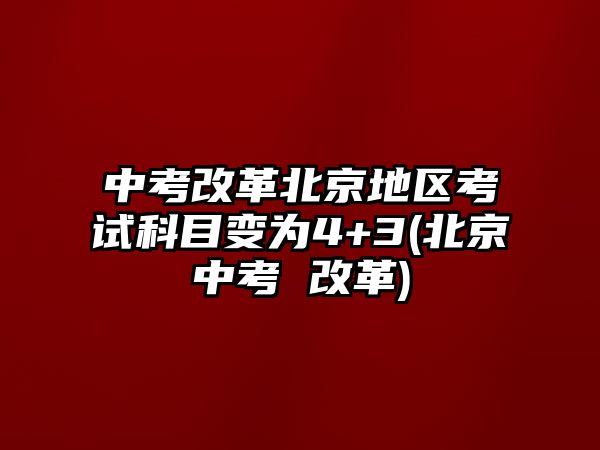 中考改革北京地区考试科目变为4+3(北京中考 改革)